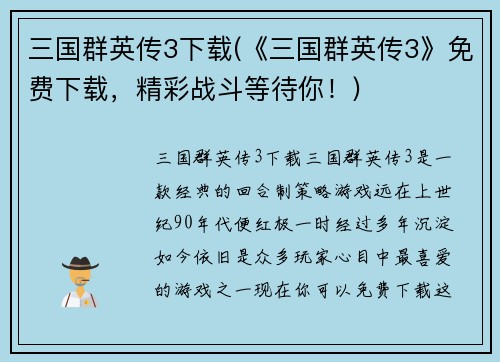 三国群英传3下载(《三国群英传3》免费下载，精彩战斗等待你！)

三国群英传3下载三国群英传3是一款经典的回合制策略游戏远在上世纪90年代便红极一时经过多年沉淀如今依旧是众多玩家心目中最喜爱的游戏之一现在你可以免费下载这